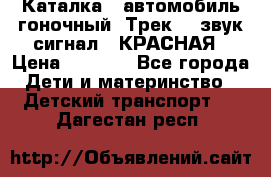 Каталка автомобиль гоночный Трек звук сигнал КРАСНАЯ
Цена Все города
Дети и материнство
Детский транспорт
Дагестан респ

http://Объявлений.сайт